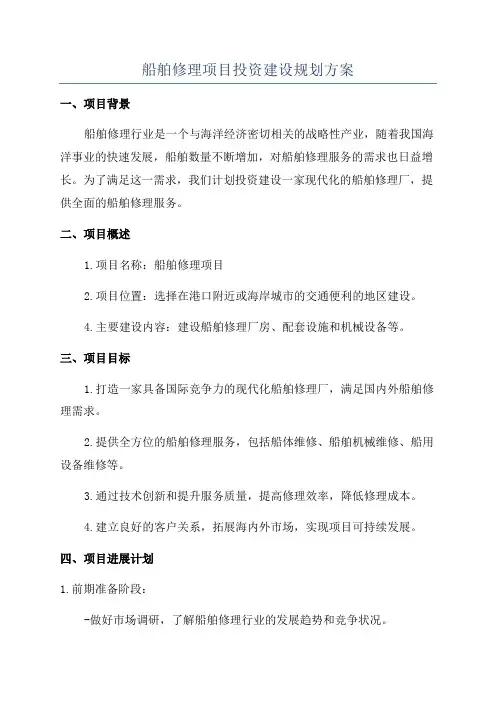 船舶修理项目投资建设规划方案

一、项目背景

船舶修理行业是一个与海洋经济密切相关的战略性产业，随着我国海洋事业的快速发展，船舶数量不断增加，对船舶修理服务的需求也日益增长。为了满足这一需求，我们计划投资建设一家现代化的船舶修理厂，提供全面的船舶修理服务。

二、项目概述

1.项目名称：船舶修理项目

2.项目位置：选择在港口附近或海岸城市的交通便利的地区建设。

4.主要建设内容：建设船舶修理厂房、配套设施和机械设备等。

三、项目目标

1.打造一家具备国际竞争力的现代化船舶修理厂，满足国内外船舶修理需求。

2.提供全方位的船舶修理服务，包括船体维修、船舶机械维修、船用设备维修等。

3.通过技术创新和提升服务质量，提高修理效率，降低修理成本。

4.建立良好的客户关系，拓展海内外市场，实现项目可持续发展。

四、项目进展计划

1.前期准备阶段：

-做好市场调研，了解船舶修理行业的发展趋势和竞争状况。